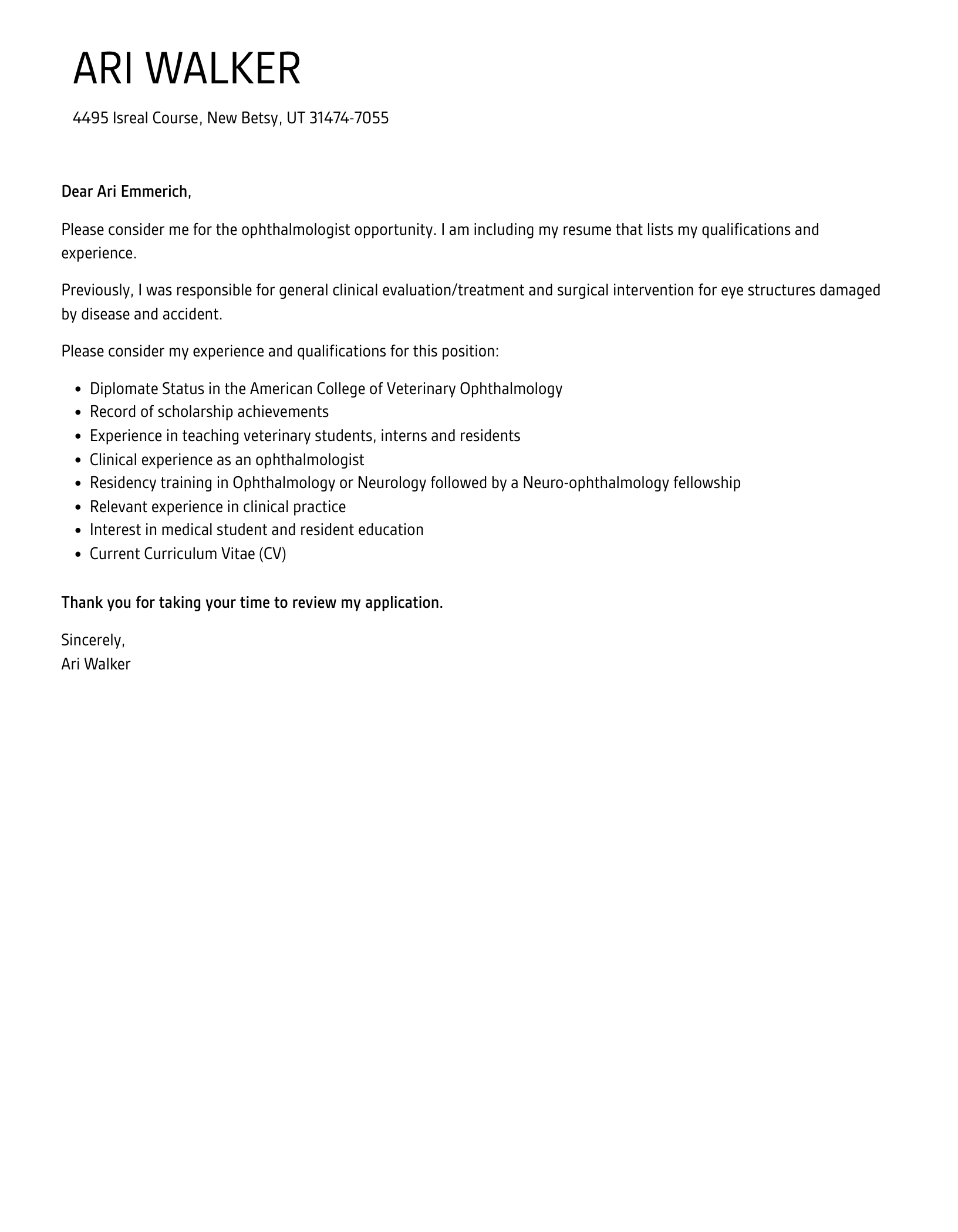 ARI WALKER

4495 Isreal Course, New Betsy, UT 31474-7055

Dear Ari Emmerich,

Please consider me for the ophthalmologist opportunity. I am including my resume that lists my qualifications and experience.

Previously, I was responsible for general clinical evaluation/treatment and surgical intervention for eye structures damaged by disease and accident.

Please consider my experience and qualifications for this position:

- Diplomate Status in the American College of Veterinary Ophthalmology
- Record of scholarship achievements
- Experience in teaching veterinary students, interns and residents
- Clinical experience as an ophthalmologist
- Residency training in Ophthalmology or Neurology followed by a Neuro-ophthalmology fellowship
- Relevant experience in clinical practice
- Interest in medical student and resident education
- Current Curriculum Vitae (CV)

Thank you for taking your time to review my application.

Sincerely,
Ari Walker